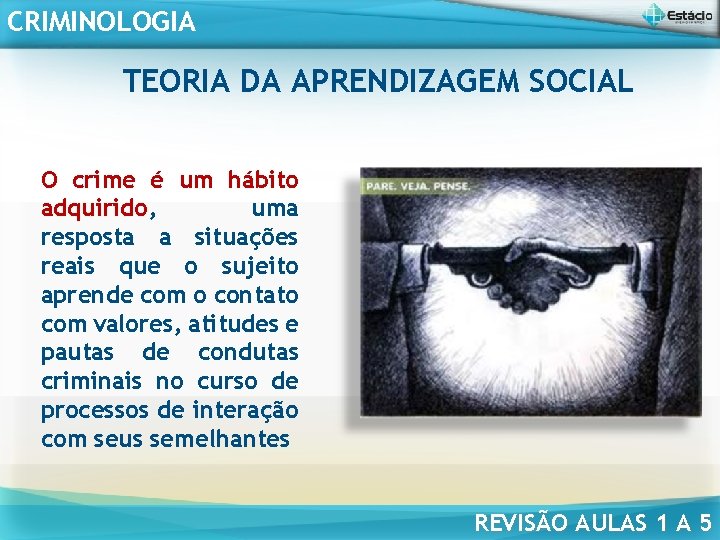 CRIMINOLOGIA

Estácio

TEORIA DA APRENDIZAGEM SOCIAL

O crime é um hábito adquirido, uma resposta a situações reais que o sujeito aprende com o contato com valores, atitudes e pautas de condutas criminais no curso de processos de interação com seus semelhantes

PARE. VEJA. PENSE.

REVISÃO AULAS 1 A 5